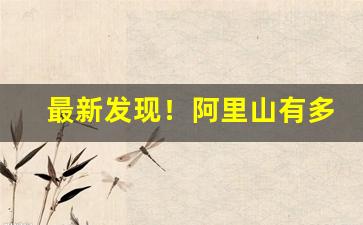 最新发现！阿里山有多